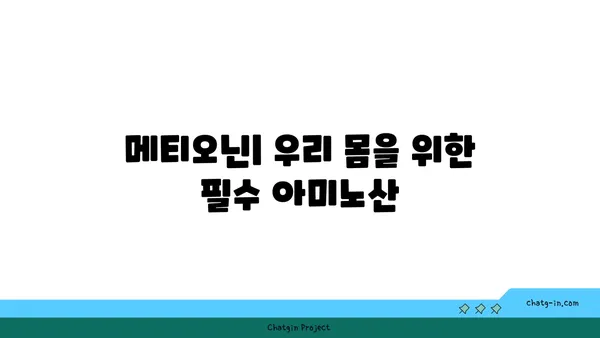 메티오닌| 우리 몸을 위한 필수 아미노산

chatg-in.com

Chatgin Project